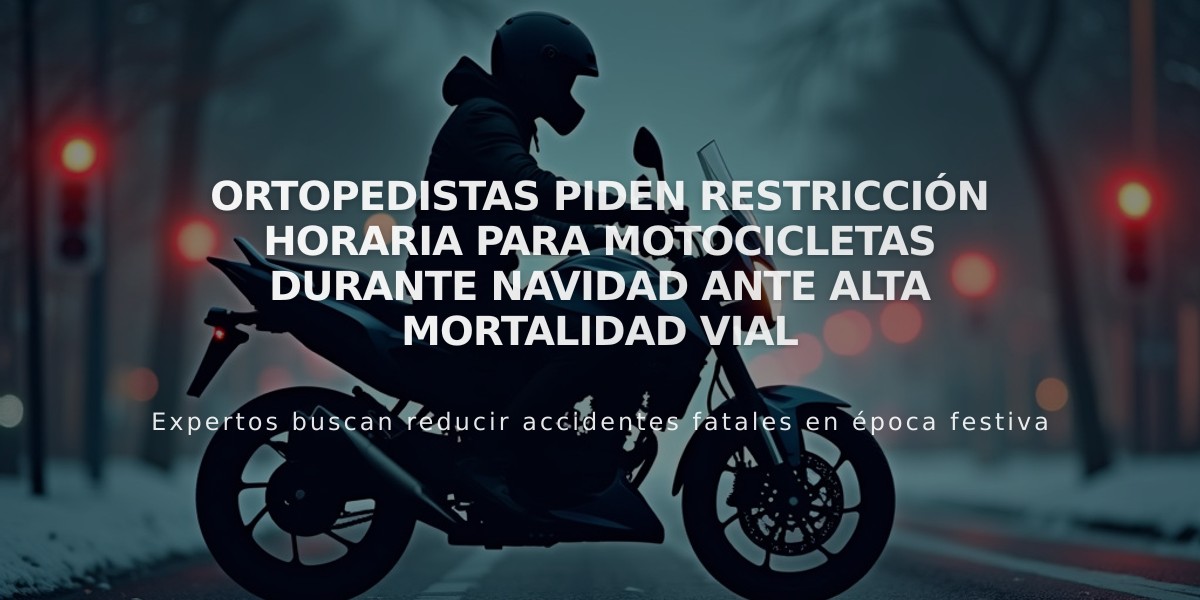 ORTOPEDISTAS PIDEN RESTRICCIÓN HORARIA PARA MOTOCICLETAS DURANTE NAVIDAD ANTE ALTA MORTALIDAD VIAL

Expertos buscan reducir accidentes fatales en época festiva